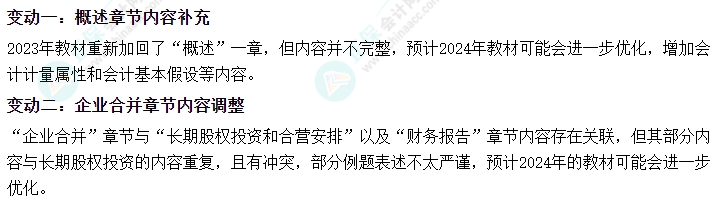 变动一：概述章节内容补充

2023年教材重新加回了“概述”一章，但内容并不完整，预计2024年教材可能会进一步优化，增加会计计量属性和会计基本假设等内容。

变动二：企业合并章节内容调整

“企业合并”章节与“长期股权投资和合营安排”以及“财务报告”章节内容存在关联，但其部分内容与长期股权投资的内容重复，且有冲突，部分例题表述不太严谨，预计2024年的教材可能会进一步优化。